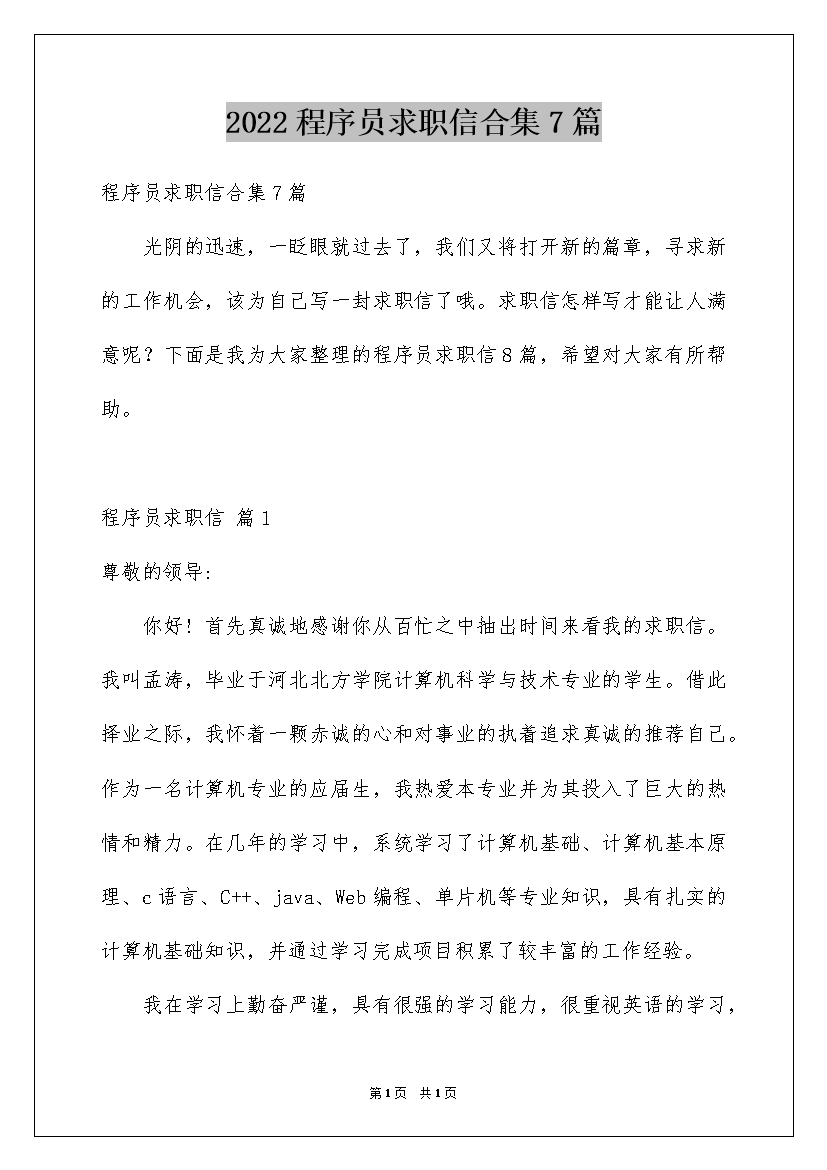 2022 程序员求职信合集 7 篇

程序员求职信合集 7 篇

光阴的迅速，一眨眼就过去了，我们又将打开新的篇章，寻求新的工作机会，该为自己写一封求职信了哦。求职信怎样写才能让人满意呢？下面是我为大家整理的程序员求职信 8 篇，希望对大家有所帮助。

程序员求职信 篇 1

尊敬的领导:

你好！首先真诚地感谢你从百忙之中抽出时间来看我的求职信。我叫孟涛，毕业于河北北方学院计算机科学与技术专业的学生。借此择业之际，我怀着一颗赤诚的心和对事业的执着追求真诚的推荐自己。作为一名计算机专业的应届生，我热爱本专业并为其投入了巨大的热情和精力。在几年的学习中，系统学习了计算机基础、计算机基本原理、c 语言、C++、java、Web 编程、单片机等专业知识，具有扎实的计算机基础知识，并通过学习完成项目积累了较丰富的工作经验。

我在学习上勤奋严谨，具有很强的学习能力，很重视英语的学习，

第 1 页 共 1 页